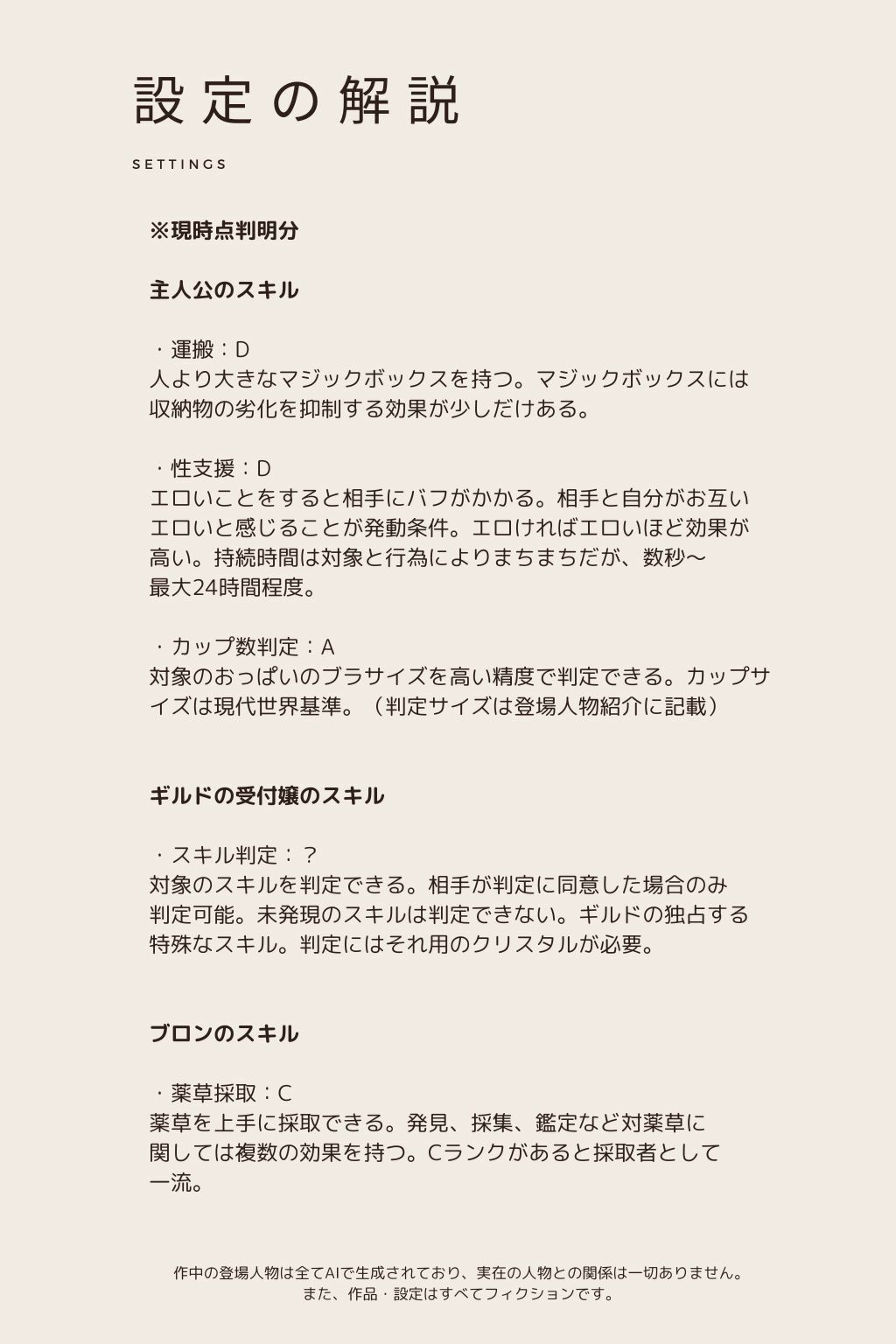 設定の解説

SETTINGS

※現時点判明分

主人公のスキル

・運搬：D
人より大きなマジックボックスを持つ。マジックボックスには収納物の劣化を抑制する効果が少しだけある。

・性支援：D
エロいことをすると相手にバフがかかる。相手と自分がお互いエロいと感じることが発動条件。エロければエロいほど効果が高い。持続時間は対象と行為によりまちまちだが、数秒〜最大24時間程度。

・カップ数判定：A
対象のおっぱいのブラサイズを高い精度で判定できる。カップサイズは現代世界基準。（判定サイズは登場人物紹介に記載）

ギルドの受付嬢のスキル

・スキル判定：？
対象のスキルを判定できる。相手が判定に同意した場合のみ判定可能。未発現のスキルは判定できない。ギルドの独占する特殊なスキル。判定にはそれ用のクリスタルが必要。

ブロンのスキル

・薬草採取：C
薬草を上手に採取できる。発見、採集、鑑定など対薬草に関しては複数の効果を持つ。Cランクがあると採取者として一流。

作中の登場人物は全てAIで生成されており、実在の人物との関係は一切ありません。
また、作品・設定はすべてフィクションです。